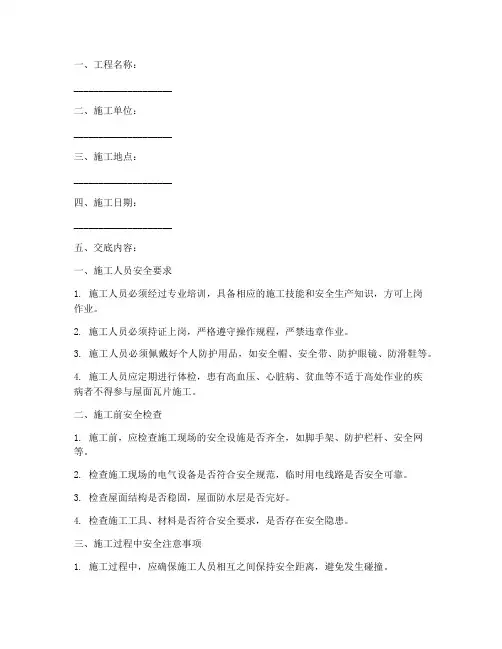 一、工程名称：

____________________

二、施工单位：

____________________

三、施工地点：

____________________

四、施工日期：

____________________

五、交底内容：

一、施工人员安全要求

1. 施工人员必须经过专业培训，具备相应的施工技能和安全生产知识，方可上岗作业。

2. 施工人员必须持证上岗，严格遵守操作规程，严禁违章作业。

3. 施工人员必须佩戴好个人防护用品，如安全帽、安全带、防护眼镜、防滑鞋等。

4. 施工人员应定期进行体检，患有高血压、心脏病、贫血等不适于高处作业的疾病者不得参与屋面瓦片施工。

二、施工前安全检查

1. 施工前，应检查施工现场的安全设施是否齐全，如脚手架、防护栏杆、安全网等。

2. 检查施工现场的电气设备是否符合安全规范，临时用电线路是否安全可靠。

3. 检查屋面结构是否稳固，屋面防水层是否完好。

4. 检查施工工具、材料是否符合安全要求，是否存在安全隐患。

三、施工过程中安全注意事项

1. 施工过程中，应确保施工人员相互之间保持安全距离，避免发生碰撞。